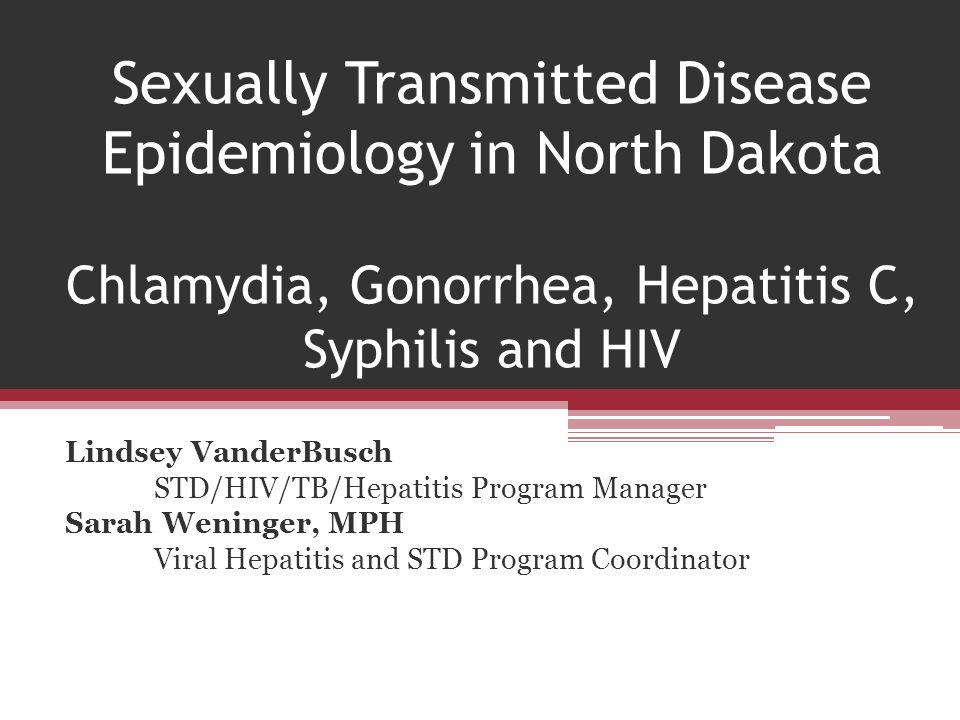 Sexually Transmitted Disease Epidemiology in North Dakota

Chlamydia, Gonorrhea, Hepatitis C, Syphilis and HIV

Lindsey VanderBusch
STD/HIV/TB/Hepatitis Program Manager
Sarah Weninger, MPH
Viral Hepatitis and STD Program Coordinator